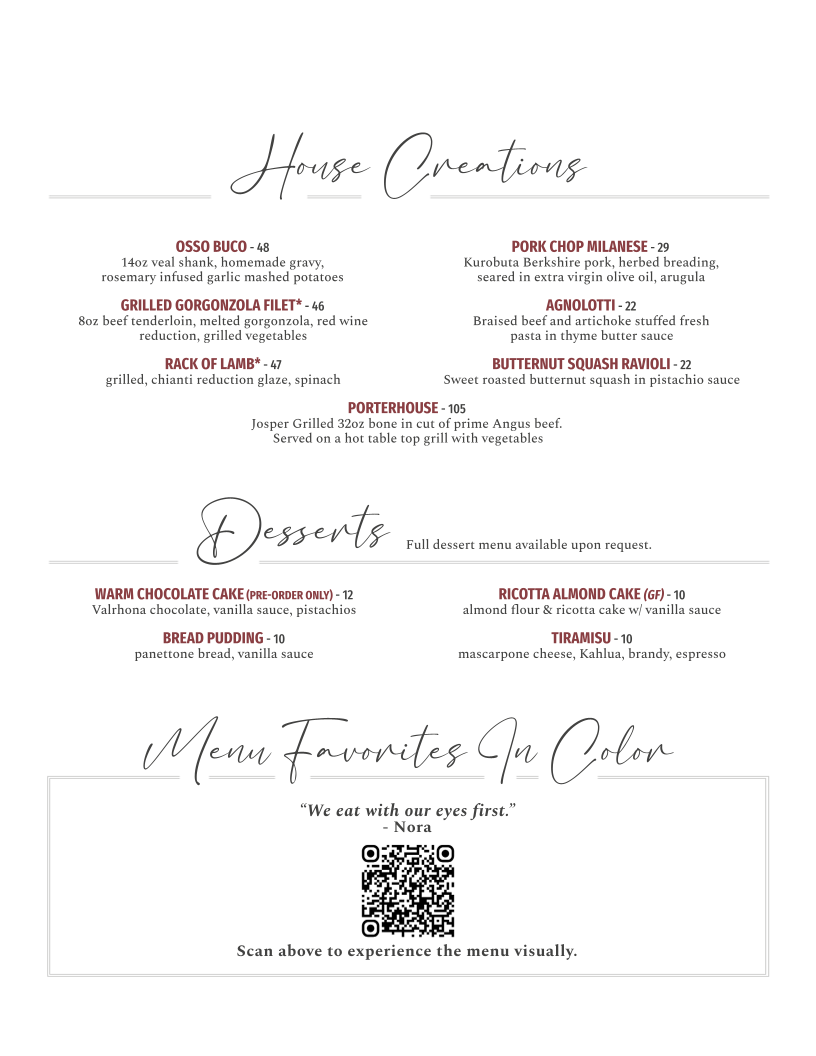 House Creations

OSSO BUCO - 48
14oz veal shank, homemade gravy, rosemary infused garlic mashed potatoes

GRILLED GORGONZOLA FILET* - 46
8oz beef tenderloin, melted gorgonzola, red wine reduction, grilled vegetables

RACK OF LAMB* - 47
grilled, chianti reduction glaze, spinach

PORK CHOP MILANESE - 29
Kurobuta Berkshire pork, herbed breading, seared in extra virgin olive oil, arugula

AGNOLOTTI - 22
Braised beef and artichoke stuffed fresh pasta in thyme butter sauce

BUTTERNUT SQUASH RAVIOLI - 22
Sweet roasted butternut squash in pistachio sauce

PORTERHOUSE - 105
Josper Grilled 32oz bone in cut of prime Angus beef. Served on a hot table top grill with vegetables

Desserts Full dessert menu available upon request.

WARM CHOCOLATE CAKE (PRE-ORDER ONLY) - 12
Valrhona chocolate, vanilla sauce, pistachios

BREAD PUDDING - 10
panettone bread, vanilla sauce

RICOTTA ALMOND CAKE (GF) - 10
almond flour & ricotta cake w/ vanilla sauce

TIRAMISU - 10
mascarpone cheese, Kahlua, brandy, espresso

Menu Favorites In Color

"We eat with our eyes first."
- Nora

Scan above to experience the menu visually.